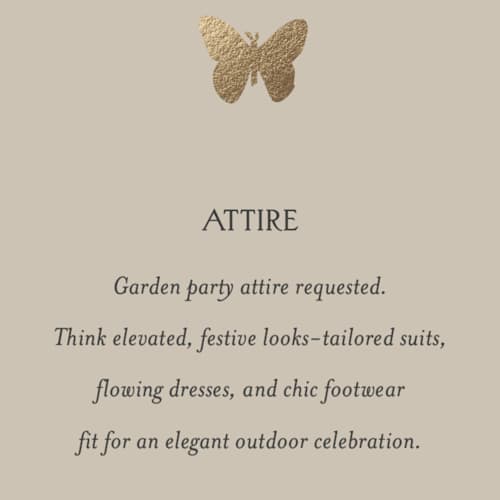 ATTIRE

Garden party attire requested.

Think elevated, festive looks–tailored suits, flowing dresses, and chic footwear fit for an elegant outdoor celebration.